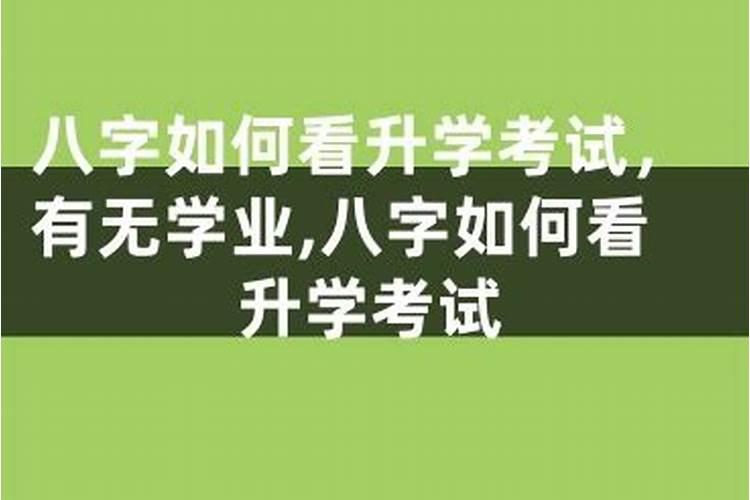 八字如何看升学考试,有无学业,八字如何看升学考试